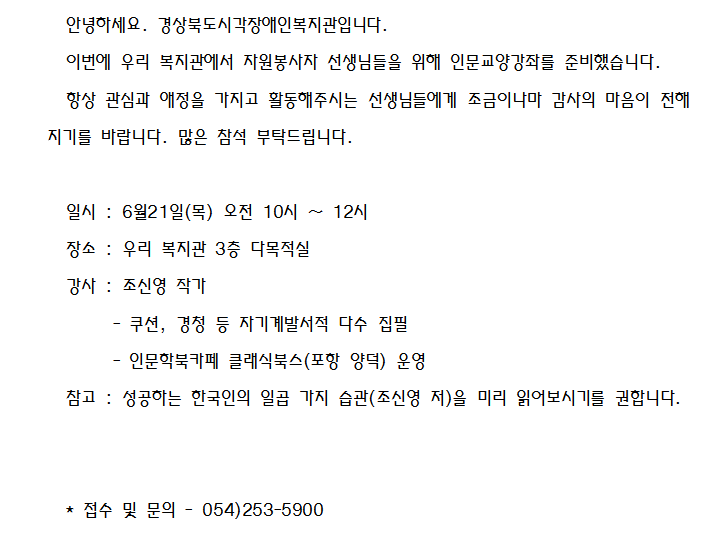 안녕하세요. 경상북도시각장애인복지관입니다.

이번에 우리 복지관에서 자원봉사자 선생님들을 위해 인문교양강좌를 준비했습니다.

항상 관심과 애정을 가지고 활동해주시는 선생님들에게 조금이나마 감사의 마음이 전해지기를 바랍니다. 많은 참석 부탁드립니다.

일시 : 6월21일(목) 오전 10시 ~ 12시

장소 : 우리 복지관 3층 다목적실

강사 : 조신영 작가

- 쿠션, 경청 등 자기계발서적 다수 집필

- 인문학북카페 클래식북스(포항 양덕) 운영

참고 : 성공하는 한국인의 일곱 가지 습관(조신영 저)을 미리 읽어보시기를 권합니다.

* 접수 및 문의 - 054)253-5900